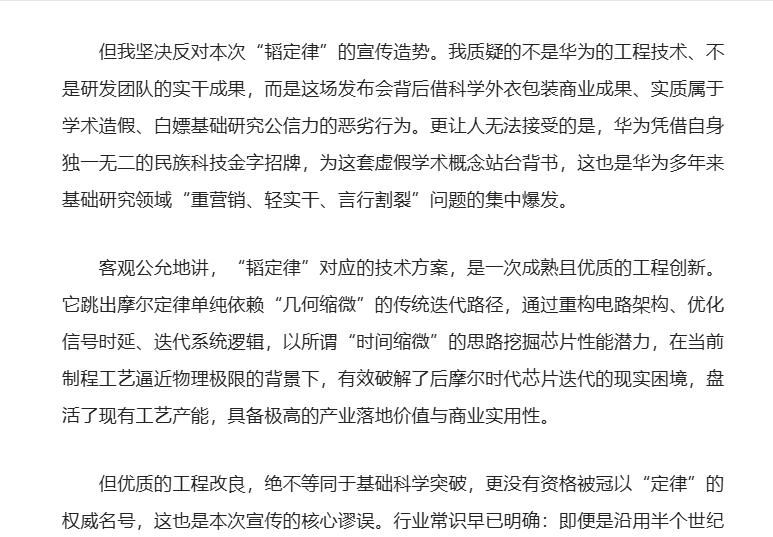 但我坚决反对本次“韬定律”的宣传造势。我质疑的不是华为的工程技术、不是研发团队的实干成果，而是这场发布会背后借科学外衣包装商业成果、实质属于学术造假、白嫖基础研究公信力的恶劣行为。更让人无法接受的是，华为凭借自身独一无二的民族科技金字招牌，为这套虚假学术概念站台背书，这也是华为多年来基础研究领域“重营销、轻实干、言行割裂”问题的集中爆发。

客观公允地讲，“韬定律”对应的技术方案，是一次成熟且优质的工程创新。它跳出摩尔定律单纯依赖“几何缩微”的传统迭代路径，通过重构电路架构、优化信号时延、迭代系统逻辑，以所谓“时间缩微”的思路挖掘芯片性能潜力，在当前制程工艺逼近物理极限的背景下，有效破解了后摩尔时代芯片迭代的现实困境，盘活了现有工艺产能，具备极高的产业落地价值与商业实用性。

但优质的工程改良，绝不等同于基础科学突破，更没有资格被冠以“定律”的权威名号，这也是本次宣传的核心谬误。行业常识早已明确：即便是沿用半个世纪